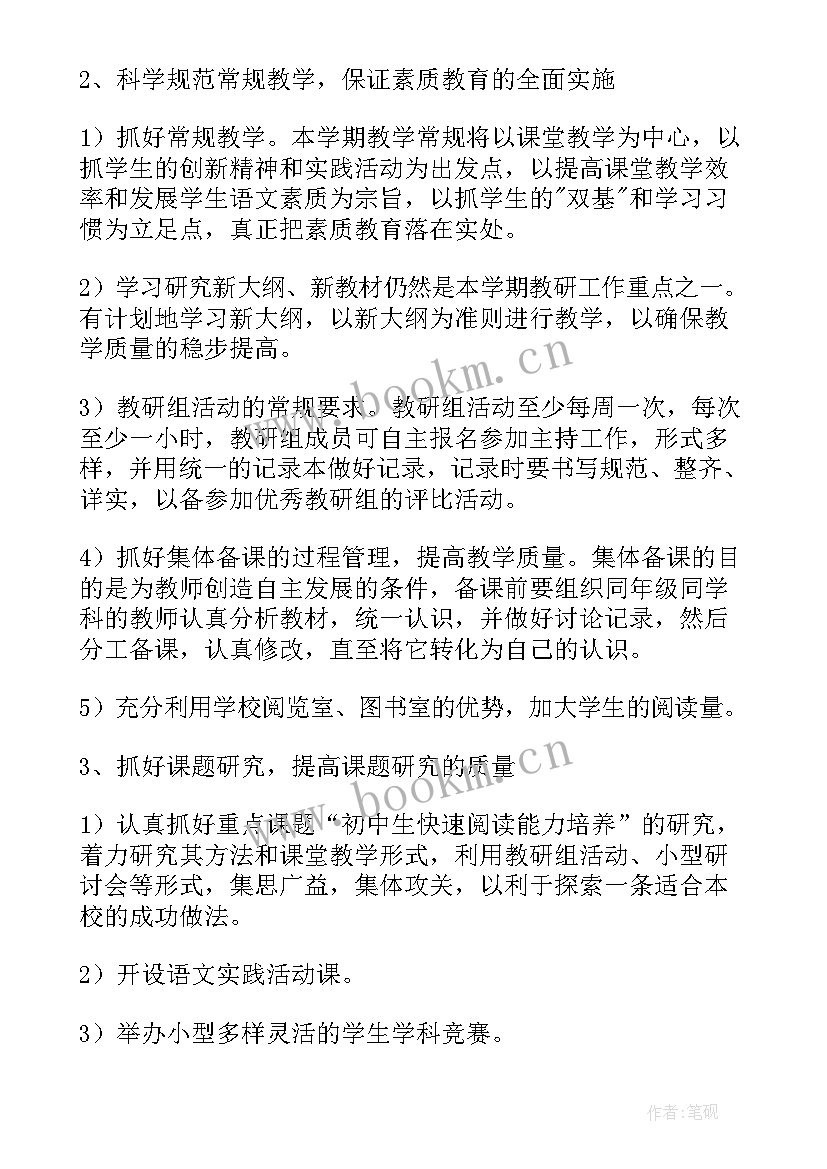 2、科学规范常规教学，保证素质教育的全面实施

1）抓好常规教学。本学期教学常规将以课堂教学为中心，以抓学生的创新精神和实践活动为出发点，以提高课堂教学效率和发展学生语文素质为宗旨，以抓学生的"双基"和学习习惯为立足点，真正把素质教育落在实处。

2）学习研究新大纲、新教材仍然是本学期教研工作重点之一。有计划地学习新大纲，以新大纲为准则进行教学，以确保教学质量的稳步提高。

www.bookm.cn

3）教研组活动的常规要求。教研组活动至少每周一次，每次至少一小时，教研组成员可自主报名参加主持工作，形式多样，并用统一的记录本做好记录，记录时要书写规范、整齐、详实，以备参加优秀教研组的评比活动。

4）抓好集体备课的过程管理，提高教学质量。集体备课的目的是为教师创造自主发展的条件，备课前要组织同年级同学科的教师认真分析教材，统一认识，并做好讨论记录，然后分工备课，认真修改，直至将它转化为自己的认识。

5）充分利用学校阅览室、图书室的优势，加大学生的阅读量。

3、抓好课题研究，提高课题研究的质量

www.bookm.cn

1）认真抓好重点课题“初中生快速阅读能力培养”的研究，着力研究其方法和课堂教学形式，利用教研组活动、小型研讨会等形式，集思广益，集体攻关，以利于探索一条适合本校的成功做法。

2）开设语文实践活动课。

3）举办小型多样灵活的学生学科竞赛。

作者:笔砚